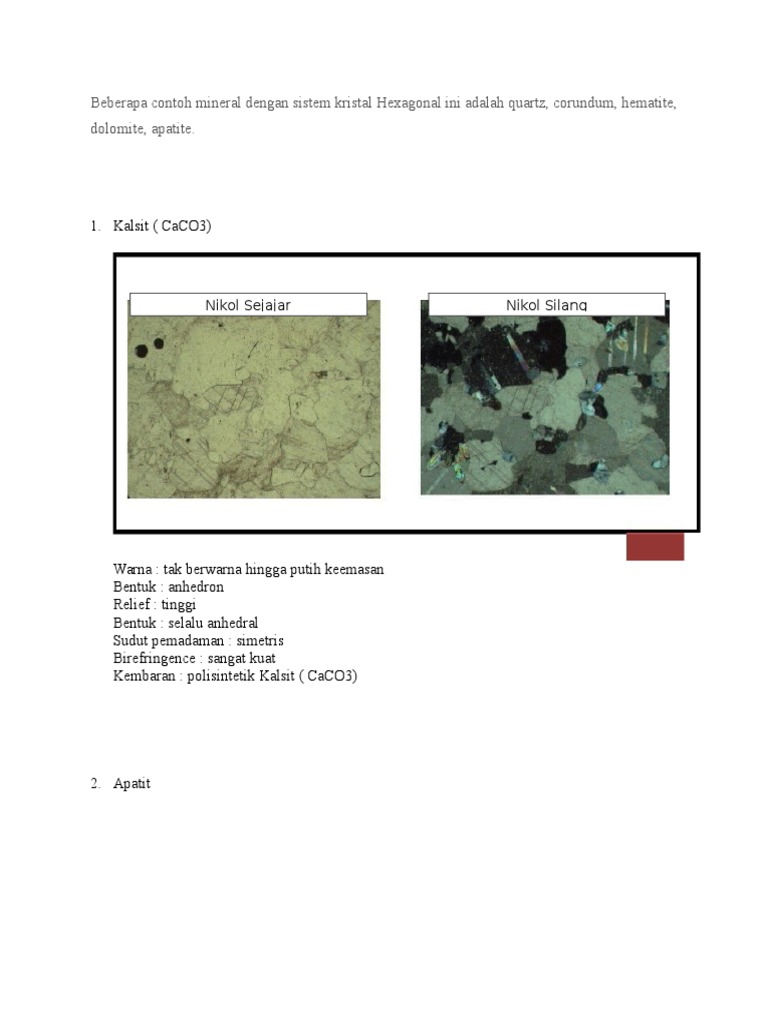 Beberapa contoh mineral dengan sistem kristal Hexagonal ini adalah quartz, corundum, hematite, dolomite, apatite.

1. Kalsit ( CaCO3)

Nikol Sejajar

Nikol Silang

Warna : tak berwarna hingga putih keemasan
Bentuk : anhedron
Relief : tinggi
Bentuk : selalu anhedral
Sudut pemadaman : simetris
Birefringence : sangat kuat
Kembaran : polisintetik Kalsit ( CaCO3)

2. Apatit